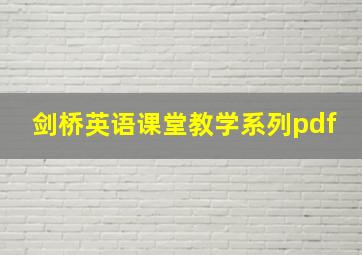 剑桥英语课堂教学系列pdf